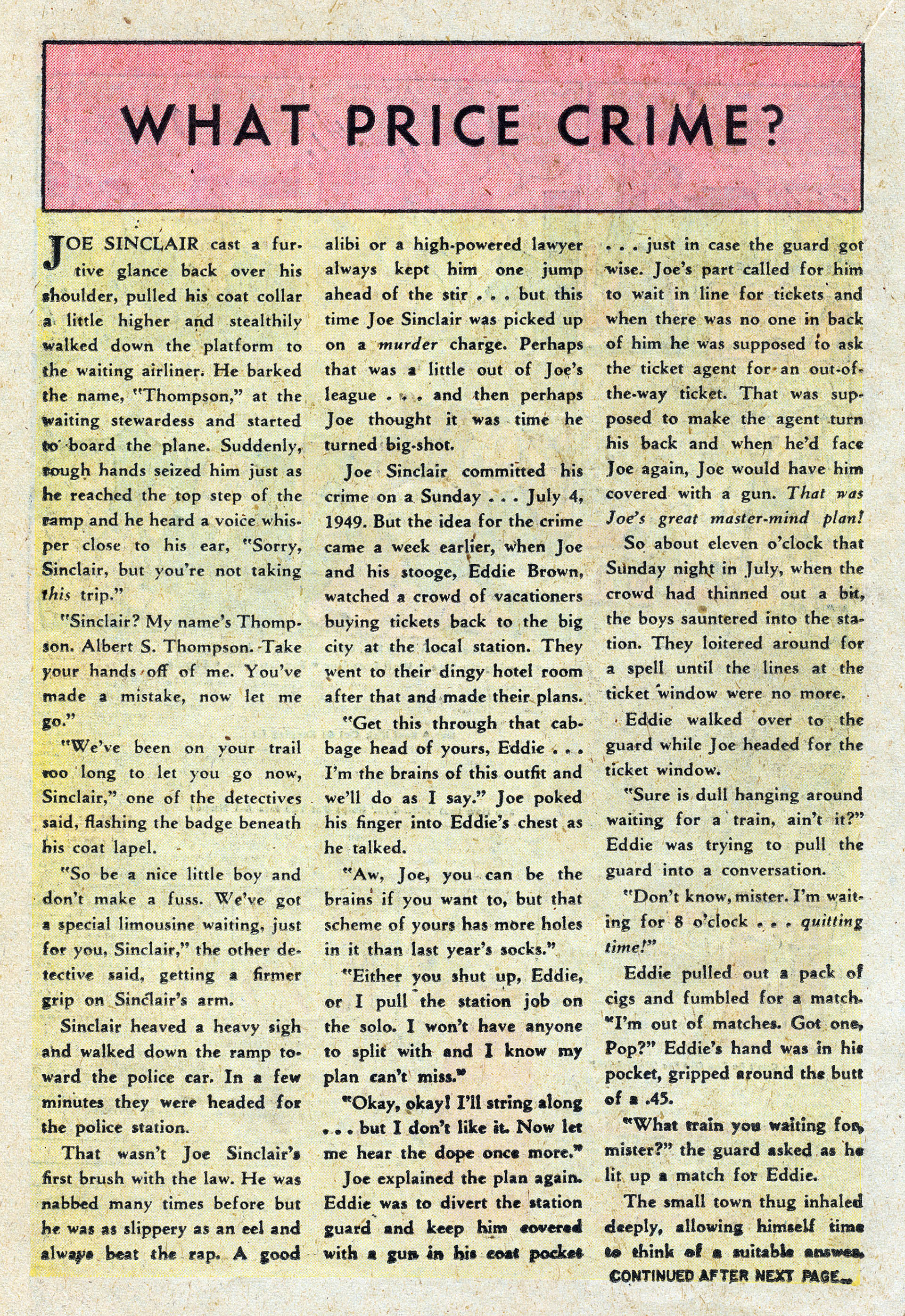 WHAT PRICE CRIME?

JOE SINCLAIR cast a furtive glance back over his shoulder, pulled his coat collar a little higher and stealthily walked down the platform to the waiting airliner. He barked the name, "Thompson," at the waiting stewardess and started to board the plane. Suddenly, rough hands seized him just as he reached the top step of the ramp and he heard a voice whisper close to his ear, "Sorry, Sinclair, but you're not taking this trip."

"Sinclair? My name's Thompson. Albert S. Thompson. Take your hands off of me. You've made a mistake, now let me go."

"We've been on your trail too long to let you go now, Sinclair," one of the detectives said, flashing the badge beneath his coat lapel.

"So be a nice little boy and don't make a fuss. We've got a special limousine waiting, just for you, Sinclair," the other detective said, getting a firmer grip on Sinclair's arm.

Sinclair heaved a heavy sigh and walked down the ramp toward the police car. In a few minutes they were headed for the police station.

That wasn't Joe Sinclair's first brush with the law. He was nabbed many times before but he was as slippery as an eel and always beat the rap. A good alibi or a high-powered lawyer always kept him one jump ahead of the stir . . . but this time Joe Sinclair was picked up on a murder charge. Perhaps that was a little out of Joe's league . . . and then perhaps Joe thought it was time he turned big-shot.

Joe Sinclair committed his crime on a Sunday . . . July 4, 1949. But the idea for the crime came a week earlier, when Joe and his stooge, Eddie Brown, watched a crowd of vacationers buying tickets back to the big city at the local station. They went to their dingy hotel room after that and made their plans.

"Get this through that cabbage head of yours, Eddie . . . I'm the brains of this outfit and we'll do as I say." Joe poked his finger into Eddie's chest as he talked.

"Aw, Joe, you can be the brains if you want to, but that scheme of yours has more holes in it than last year's socks."

"Either you shut up, Eddie, or I pull the station job on the solo. I won't have anyone to split with and I know my plan can't miss."

"Okay, okay! I'll string along . . . but I don't like it. Now let me hear the dope once more."

Joe explained the plan again. Eddie was to divert the station guard and keep him covered with a gun in his coat pocket . . . just in case the guard got wise. Joe's part called for him to wait in line for tickets and when there was no one in back of him he was supposed to ask the ticket agent for an out-of-the-way ticket. That was supposed to make the agent turn his back and when he'd face Joe again, Joe would have him covered with a gun. That was Joe's great master-mind plan!

So about eleven o'clock that Sunday night in July, when the crowd had thinned out a bit, the boys sauntered into the station. They loitered around for a spell until the lines at the ticket window were no more.

Eddie walked over to the guard while Joe headed for the ticket window.

"Sure is dull hanging around waiting for a train, ain't it?" Eddie was trying to pull the guard into a conversation.

"Don't know, mister. I'm waiting for 8 o'clock . . . quitting time!"

Eddie pulled out a pack of cigs and fumbled for a match. "I'm out of matches. Got one, Pop?" Eddie's hand was in his pocket, gripped around the butt of a .45.

"What train you waiting for, mister?" the guard asked as he lit up a match for Eddie.

The small town thug inhaled deeply, allowing himself time to think of a suitable answer.

CONTINUED AFTER NEXT PAGE...